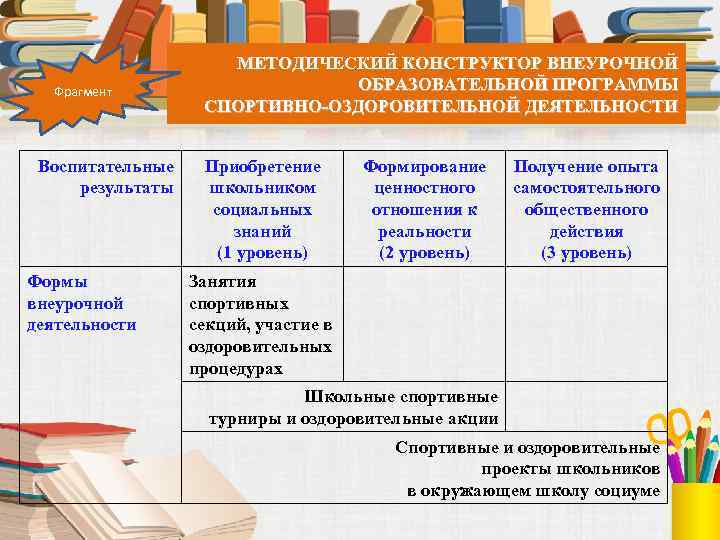 Фрагмент

МЕТОДИЧЕСКИЙ КОНСТРУКТОР ВНЕУРОЧНОЙ ОБРАЗОВАТЕЛЬНОЙ ПРОГРАММЫ СПОРТИВНО-ОЗДОРОВИТЕЛЬНОЙ ДЕЯТЕЛЬНОСТИ

| Воспитательные результаты | Приобретение школьником социальных знаний (1 уровень) | Формирование ценностного отношения к реальности (2 уровень) | Получение опыта самостоятельного общественного действия (3 уровень) |
|---|---|---|---|
| Формы внеурочной деятельности | Занятия спортивных секций, участие в оздоровительных процедурах | | |
| | Школьные спортивные турниры и оздоровительные акции | | |
| | Спортивные и оздоровительные проекты школьников в окружающем школу социуме | | |